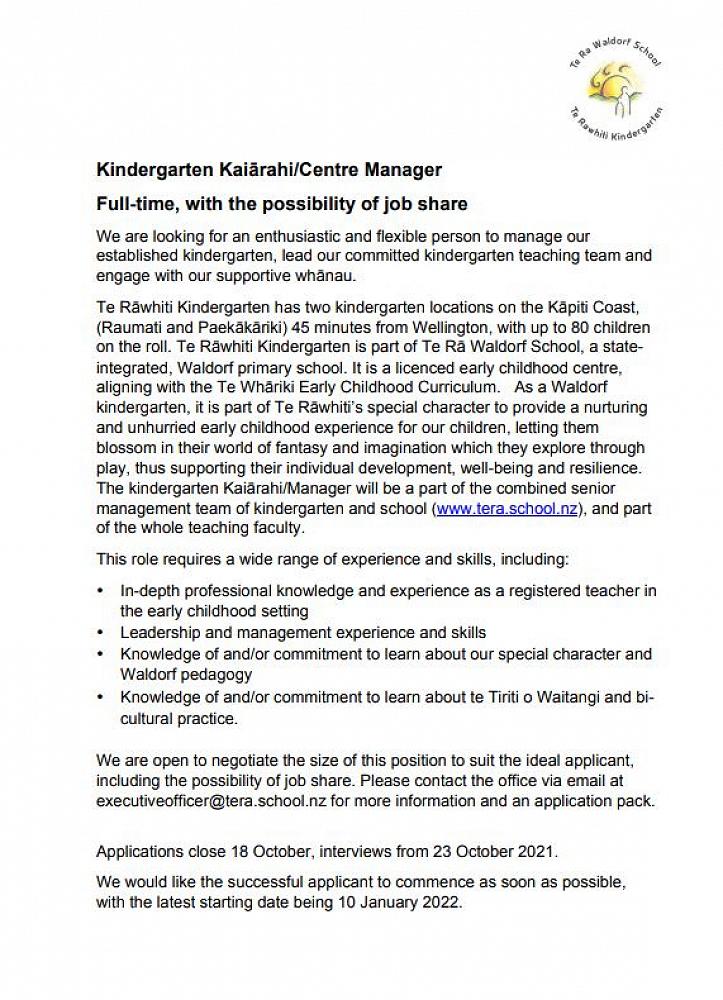 Te Rā Waldorf School
Te Rāwhiti Kindergarten

Kindergarten Kaiārahi/Centre Manager

Full-time, with the possibility of job share

We are looking for an enthusiastic and flexible person to manage our established kindergarten, lead our committed kindergarten teaching team and engage with our supportive whānau.

Te Rāwhiti Kindergarten has two kindergarten locations on the Kāpiti Coast, (Raumati and Paekākāriki) 45 minutes from Wellington, with up to 80 children on the roll. Te Rāwhiti Kindergarten is part of Te Rā Waldorf School, a state-integrated, Waldorf primary school. It is a licenced early childhood centre, aligning with the Te Whāriki Early Childhood Curriculum. As a Waldorf kindergarten, it is part of Te Rāwhiti's special character to provide a nurturing and unhurried early childhood experience for our children, letting them blossom in their world of fantasy and imagination which they explore through play, thus supporting their individual development, well-being and resilience. The kindergarten Kaiārahi/Manager will be a part of the combined senior management team of kindergarten and school (www.tera.school.nz), and part of the whole teaching faculty.

This role requires a wide range of experience and skills, including:

• In-depth professional knowledge and experience as a registered teacher in the early childhood setting
• Leadership and management experience and skills
• Knowledge of and/or commitment to learn about our special character and Waldorf pedagogy
• Knowledge of and/or commitment to learn about te Tiriti o Waitangi and bi-cultural practice.

We are open to negotiate the size of this position to suit the ideal applicant, including the possibility of job share. Please contact the office via email at executiveofficer@tera.school.nz for more information and an application pack.

Applications close 18 October, interviews from 23 October 2021.

We would like the successful applicant to commence as soon as possible, with the latest starting date being 10 January 2022.